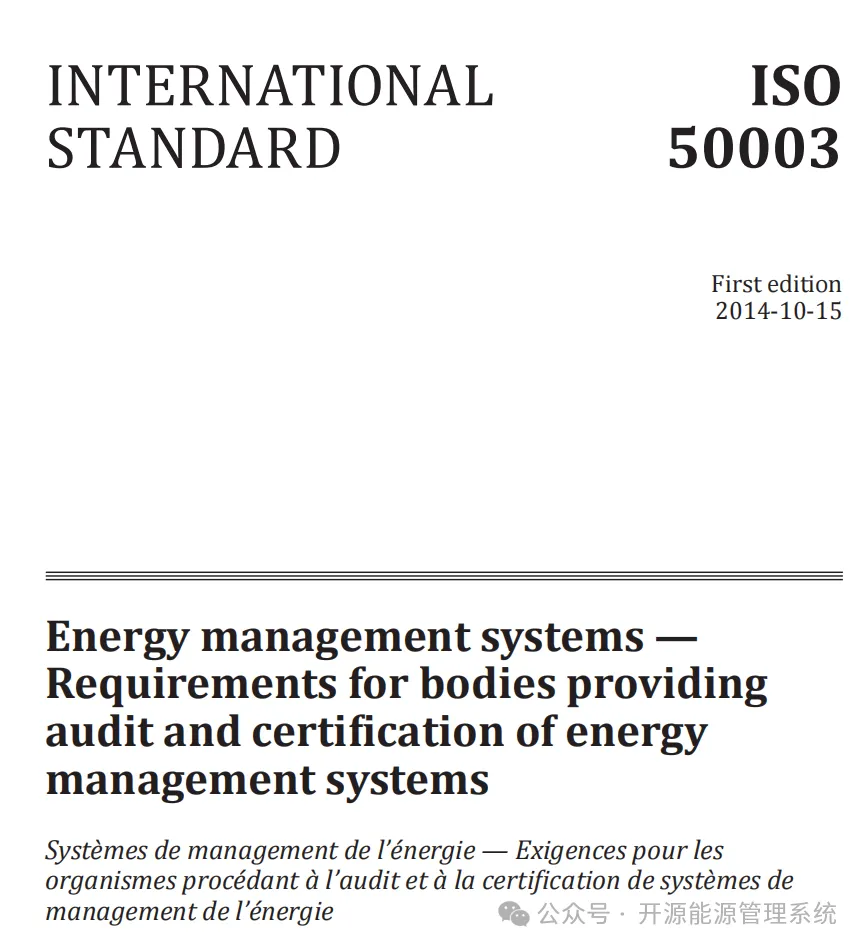 INTERNATIONAL STANDARD

ISO 50003

First edition
2014-10-15

Energy management systems — Requirements for bodies providing audit and certification of energy management systems

Systèmes de management de l'énergie — Exigences pour les organismes procédant à l'audit et à la certification de systèmes de management de l'énergie

公众号 · 开源能源管理系统